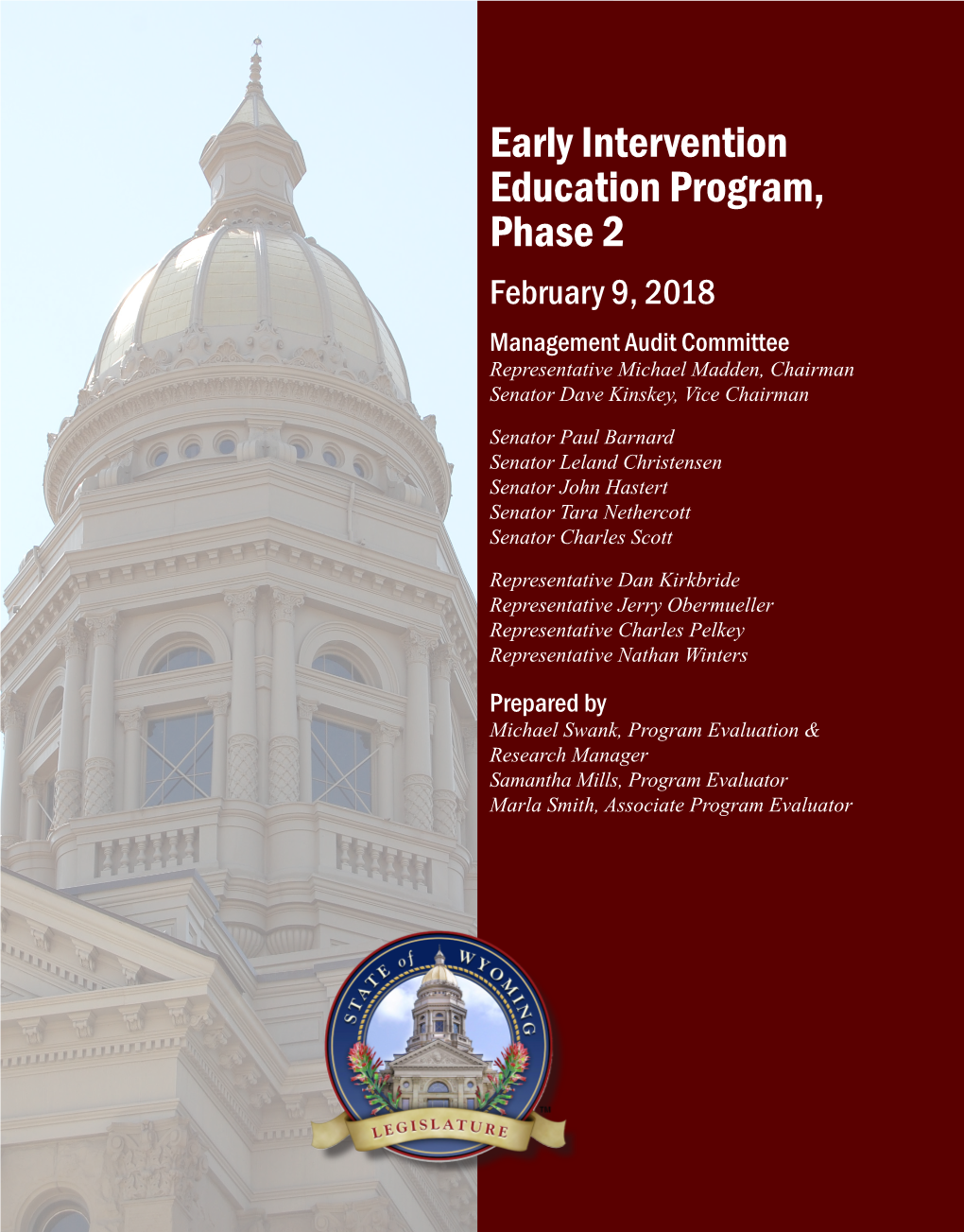 Early Intervention Education Program, Phase 2

February 9, 2018

Management Audit Committee
Representative Michael Madden, Chairman
Senator Dave Kinskey, Vice Chairman

Senator Paul Barnard
Senator Leland Christensen
Senator John Hastert
Senator Tara Nethercott
Senator Charles Scott

Representative Dan Kirkbride
Representative Jerry Obermueller
Representative Charles Pelkey
Representative Nathan Winters

Prepared by
Michael Swank, Program Evaluation & Research Manager
Samantha Mills, Program Evaluator
Marla Smith, Associate Program Evaluator

STATE of WYOMING
LEGISLATURE
TM